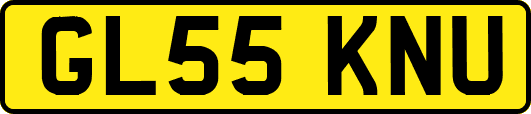 GL55 KNU